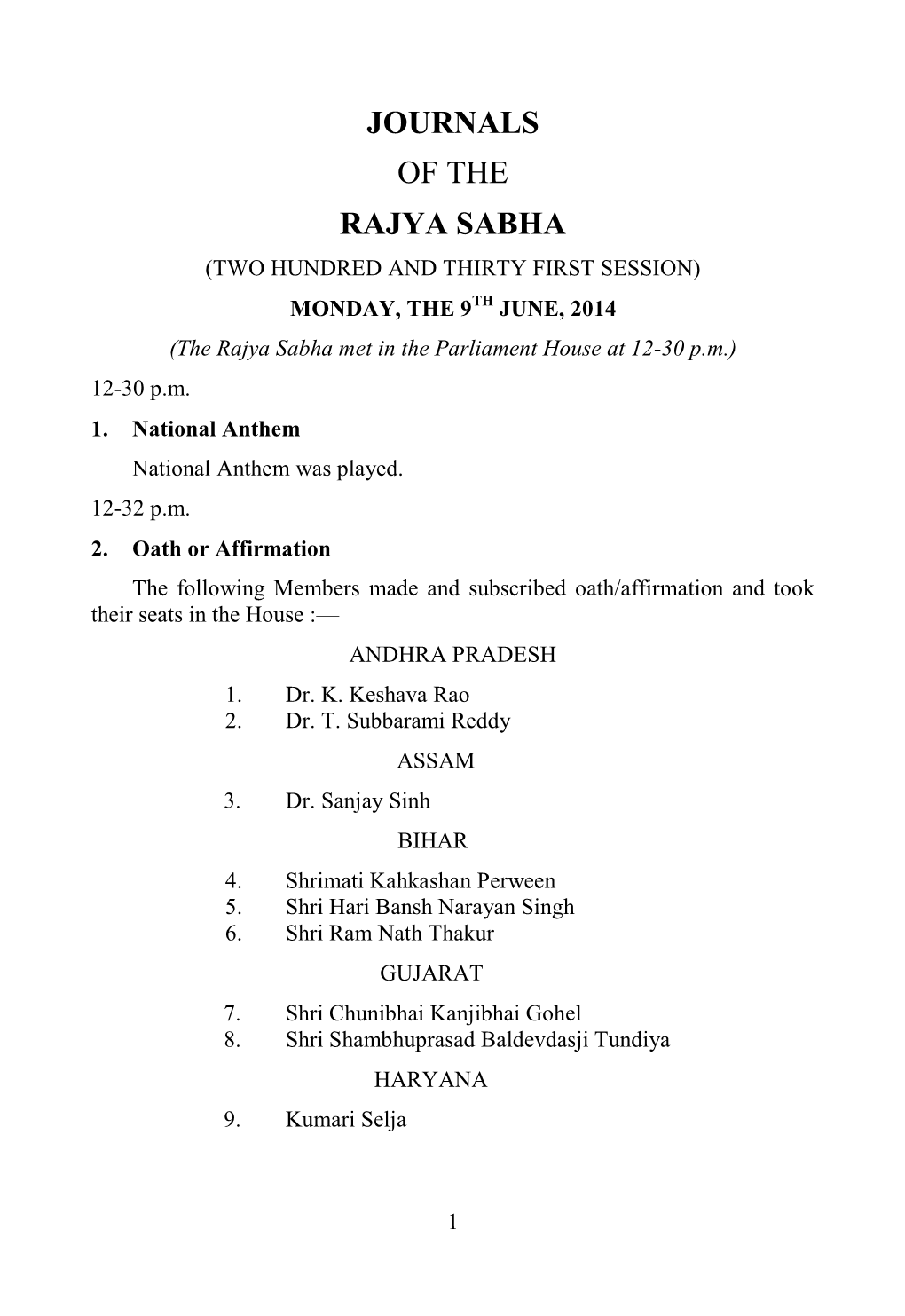 JOURNALS

OF THE

RAJYA SABHA

(TWO HUNDRED AND THIRTY FIRST SESSION)

MONDAY, THE 9$^{TH}$ JUNE, 2014

(The Rajya Sabha met in the Parliament House at 12-30 p.m.)

12-30 p.m.

1. National Anthem

National Anthem was played.

12-32 p.m.

2. Oath or Affirmation

The following Members made and subscribed oath/affirmation and took their seats in the House :—

ANDHRA PRADESH

1. Dr. K. Keshava Rao
2. Dr. T. Subbarami Reddy

ASSAM

3. Dr. Sanjay Sinh

BIHAR

4. Shrimati Kahkashan Perween
5. Shri Hari Bansh Narayan Singh
6. Shri Ram Nath Thakur

GUJARAT

7. Shri Chunibhai Kanjibhai Gohel
8. Shri Shambhuprasad Baldevdasji Tundiya

HARYANA

9. Kumari Selja

1